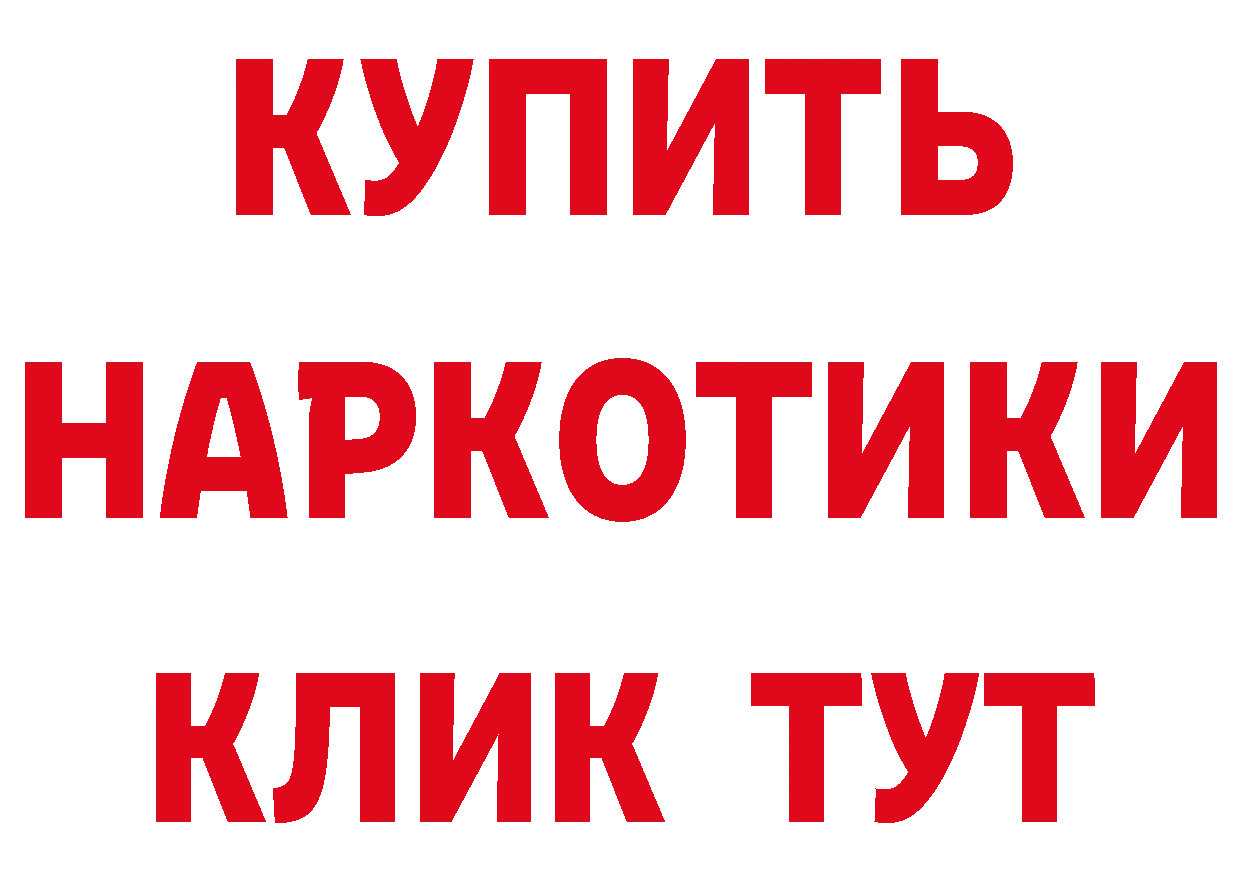 КУПИТЬ
НАРКОТИКИ
КЛИК ТУТ